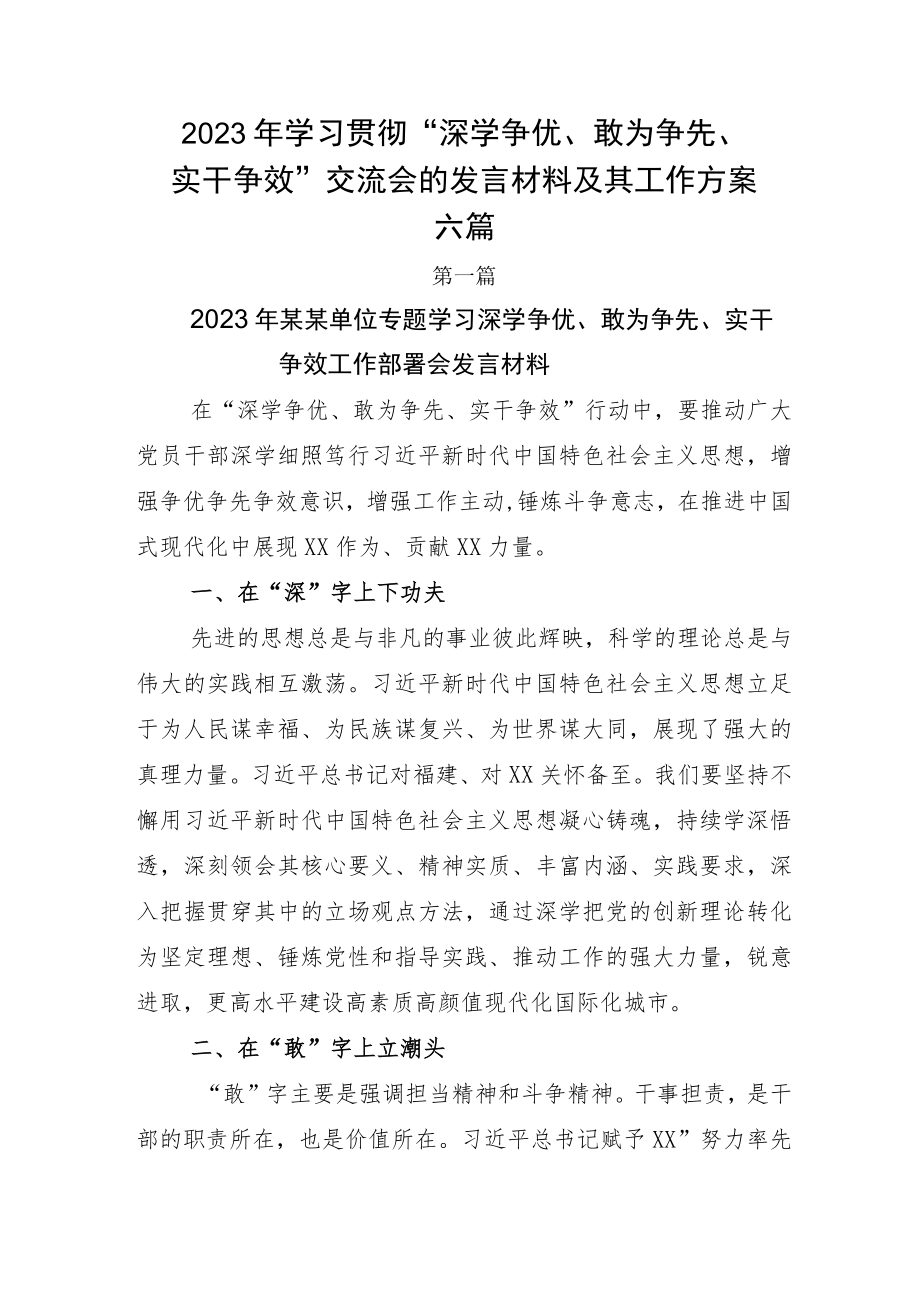 2023年学习贯彻“深学争优、敢为争先、实干争效”交流会的发言材料及其工作方案六篇

第一篇

2023年某某单位专题学习深学争优、敢为争先、实干争效工作部署会发言材料

在“深学争优、敢为争先、实干争效”行动中，要推动广大党员干部深学细照笃行习近平新时代中国特色社会主义思想，增强争优争先争效意识，增强工作主动,锤炼斗争意志，在推进中国式现代化中展现XX作为、贡献XX力量。

一、在“深”字上下功夫

先进的思想总是与非凡的事业彼此辉映，科学的理论总是与伟大的实践相互激荡。习近平新时代中国特色社会主义思想立足于为人民谋幸福、为民族谋复兴、为世界谋大同，展现了强大的真理力量。习近平总书记对福建、对XX关怀备至。我们要坚持不懈用习近平新时代中国特色社会主义思想凝心铸魂，持续学深悟透，深刻领会其核心要义、精神实质、丰富内涵、实践要求，深入把握贯穿其中的立场观点方法，通过深学把党的创新理论转化为坚定理想、锤炼党性和指导实践、推动工作的强大力量，锐意进取，更高水平建设高素质高颜值现代化国际化城市。

二、在“敢”字上立潮头

“敢”字主要是强调担当精神和斗争精神。干事担责，是干部的职责所在，也是价值所在。习近平总书记赋予XX”努力率先